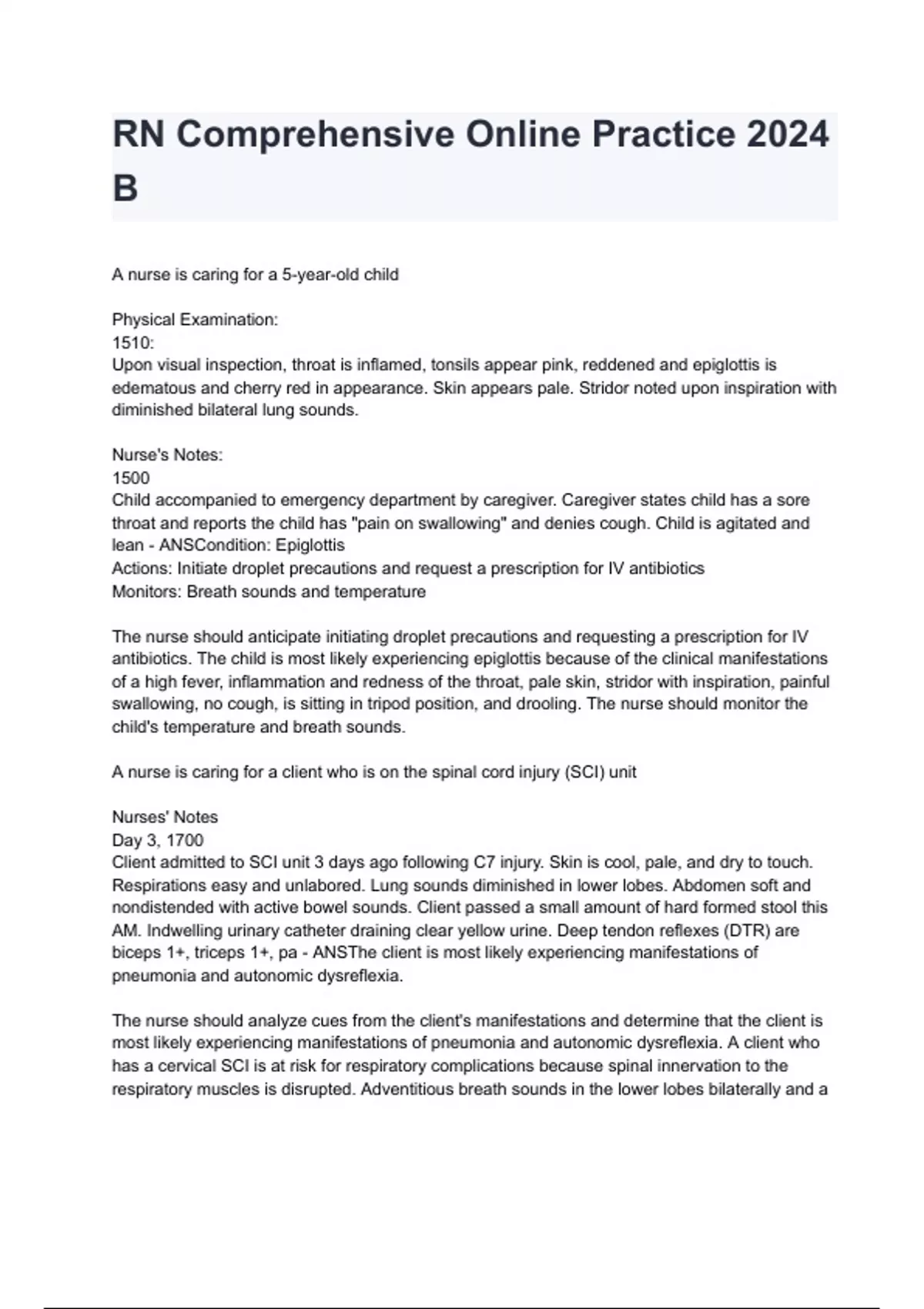 RN Comprehensive Online Practice 2024 B

A nurse is caring for a 5-year-old child

Physical Examination:
1510:
Upon visual inspection, throat is inflamed, tonsils appear pink, reddened and epiglottis is edematous and cherry red in appearance. Skin appears pale. Stridor noted upon inspiration with diminished bilateral lung sounds.

Nurse's Notes:
1500
Child accompanied to emergency department by caregiver. Caregiver states child has a sore throat and reports the child has "pain on swallowing" and denies cough. Child is agitated and lean - ANSCondition: Epiglottis
Actions: Initiate droplet precautions and request a prescription for IV antibiotics
Monitors: Breath sounds and temperature

The nurse should anticipate initiating droplet precautions and requesting a prescription for IV antibiotics. The child is most likely experiencing epiglottis because of the clinical manifestations of a high fever, inflammation and redness of the throat, pale skin, stridor with inspiration, painful swallowing, no cough, is sitting in tripod position, and drooling. The nurse should monitor the child's temperature and breath sounds.

A nurse is caring for a client who is on the spinal cord injury (SCI) unit

Nurses' Notes
Day 3, 1700
Client admitted to SCI unit 3 days ago following C7 injury. Skin is cool, pale, and dry to touch. Respirations easy and unlabored. Lung sounds diminished in lower lobes. Abdomen soft and nondistended with active bowel sounds. Client passed a small amount of hard formed stool this AM. Indwelling urinary catheter draining clear yellow urine. Deep tendon reflexes (DTR) are biceps 1+, triceps 1+, pa - ANSThe client is most likely experiencing manifestations of pneumonia and autonomic dysreflexia.

The nurse should analyze cues from the client's manifestations and determine that the client is most likely experiencing manifestations of pneumonia and autonomic dysreflexia. A client who has a cervical SCI is at risk for respiratory complications because spinal innervation to the respiratory muscles is disrupted. Adventitious breath sounds in the lower lobes bilaterally and a